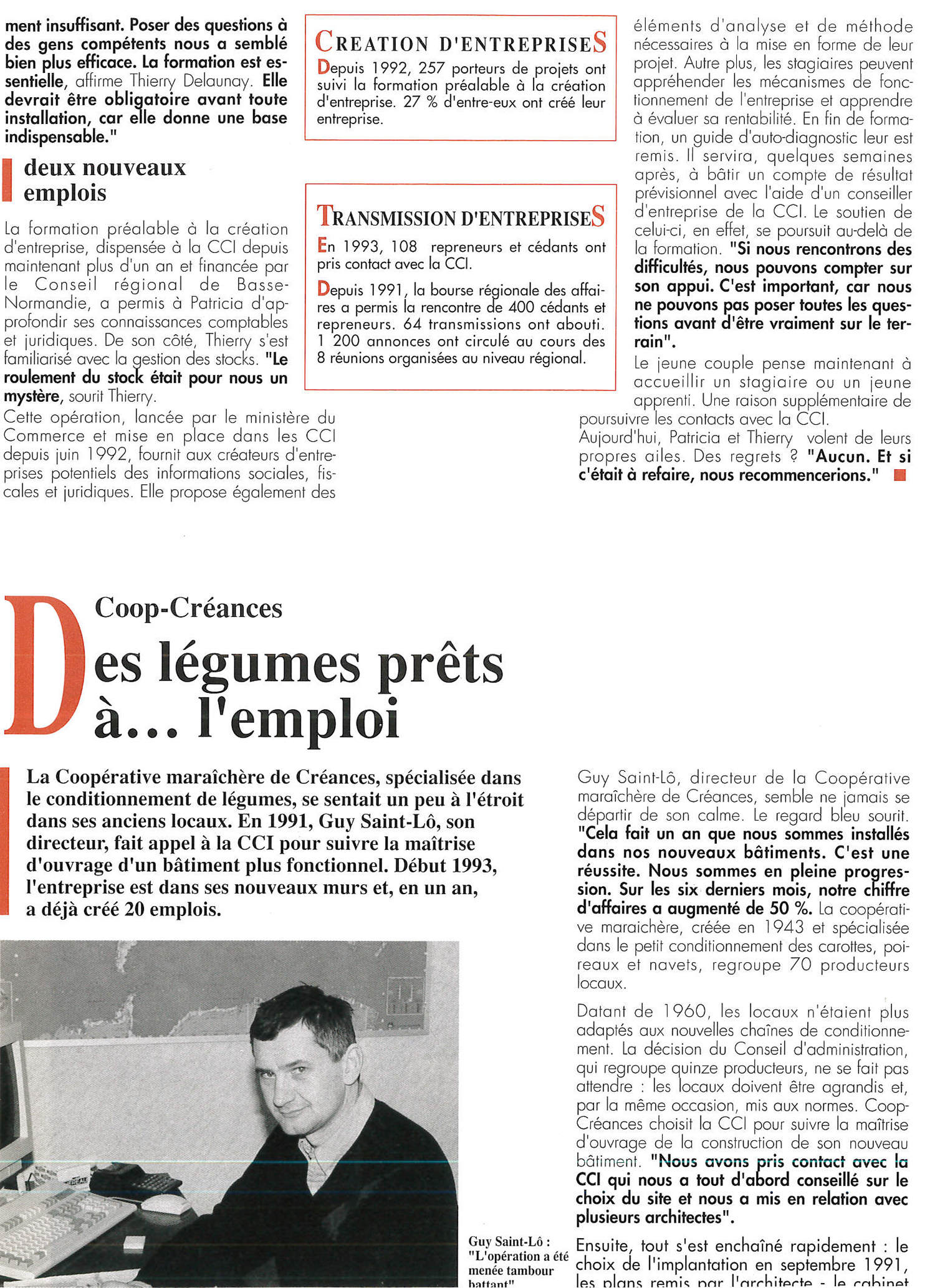 ment insuffisant. Poser des questions à des gens compétents nous a semblé bien plus efficace. La formation est essentielle, affirme Thierry Delaunay. Elle devrait être obligatoire avant toute installation, car elle donne une base indispensable."

deux nouveaux emplois

La formation préalable à la création d'entreprise, dispensée à la CCI depuis maintenant plus d'un an et financée par le Conseil régional de Basse-Normandie, a permis à Patricia d'approfondir ses connaissances comptables et juridiques. De son côté, Thierry s'est familiarisé avec la gestion des stocks. "Le roulement du stock était pour nous un mystère, sourit Thierry.
Cette opération, lancée par le ministère du Commerce et mise en place dans les CCI depuis juin 1992, fournit aux créateurs d'entreprises potentiels des informations sociales, fiscales et juridiques. Elle propose également des

CREATION D'ENTREPRISES
Depuis 1992, 257 porteurs de projets ont suivi la formation préalable à la création d'entreprise. 27 % d'entre-eux ont créé leur entreprise.

TRANSMISSION D'ENTREPRISES
En 1993, 108 repreneurs et cédants ont pris contact avec la CCI.
Depuis 1991, la bourse régionale des affaires a permis la rencontre de 400 cédants et repreneurs. 64 transmissions ont abouti. 1 200 annonces ont circulé au cours des 8 réunions organisées au niveau régional.

éléments d'analyse et de méthode nécessaires à la mise en forme de leur projet. Autre plus, les stagiaires peuvent appréhender les mécanismes de fonctionnement de l'entreprise et apprendre à évaluer sa rentabilité. En fin de formation, un guide d'auto-diagnostic leur est remis. Il servira, quelques semaines après, à bâtir un compte de résultat prévisionnel avec l'aide d'un conseiller d'entreprise de la CCI. Le soutien de celui-ci, en effet, se poursuit au-delà de la formation. "Si nous rencontrons des difficultés, nous pouvons compter sur son appui. C'est important, car nous ne pouvons pas poser toutes les questions avant d'être vraiment sur le terrain".
Le jeune couple pense maintenant à accueillir un stagiaire ou un jeune apprenti. Une raison supplémentaire de poursuivre les contacts avec la CCI.
Aujourd'hui, Patricia et Thierry volent de leurs propres ailes. Des regrets ? "Aucun. Et si c'était à refaire, nous recommencerions."

Coop-Créances
Des légumes prêts à... l'emploi

La Coopérative maraîchère de Créances, spécialisée dans le conditionnement de légumes, se sentait un peu à l'étroit dans ses anciens locaux. En 1991, Guy Saint-Lô, son directeur, fait appel à la CCI pour suivre la maîtrise d'ouvrage d'un bâtiment plus fonctionnel. Début 1993, l'entreprise est dans ses nouveaux murs et, en un an, a déjà créé 20 emplois.

Guy Saint-Lô : "L'opération a été menée tambour battant"

Guy Saint-Lô, directeur de la Coopérative maraîchère de Créances, semble ne jamais se départir de son calme. Le regard bleu sourit. "Cela fait un an que nous sommes installés dans nos nouveaux bâtiments. C'est une réussite. Nous sommes en pleine progression. Sur les six derniers mois, notre chiffre d'affaires a augmenté de 50 %. La coopérative maraichère, créée en 1943 et spécialisée dans le petit conditionnement des carottes, poireaux et navets, regroupe 70 producteurs locaux.

Datant de 1960, les locaux n'étaient plus adaptés aux nouvelles chaînes de conditionnement. La décision du Conseil d'administration, qui regroupe quinze producteurs, ne se fait pas attendre : les locaux doivent être agrandis et, par la même occasion, mis aux normes. Coop-Créances choisit la CCI pour suivre la maîtrise d'ouvrage de la construction de son nouveau bâtiment. "Nous avons pris contact avec la CCI qui nous a tout d'abord conseillé sur le choix du site et nous a mis en relation avec plusieurs architectes".

Ensuite, tout s'est enchaîné rapidement : le choix de l'implantation en septembre 1991, les plans remis par l'architecte - le cabinet